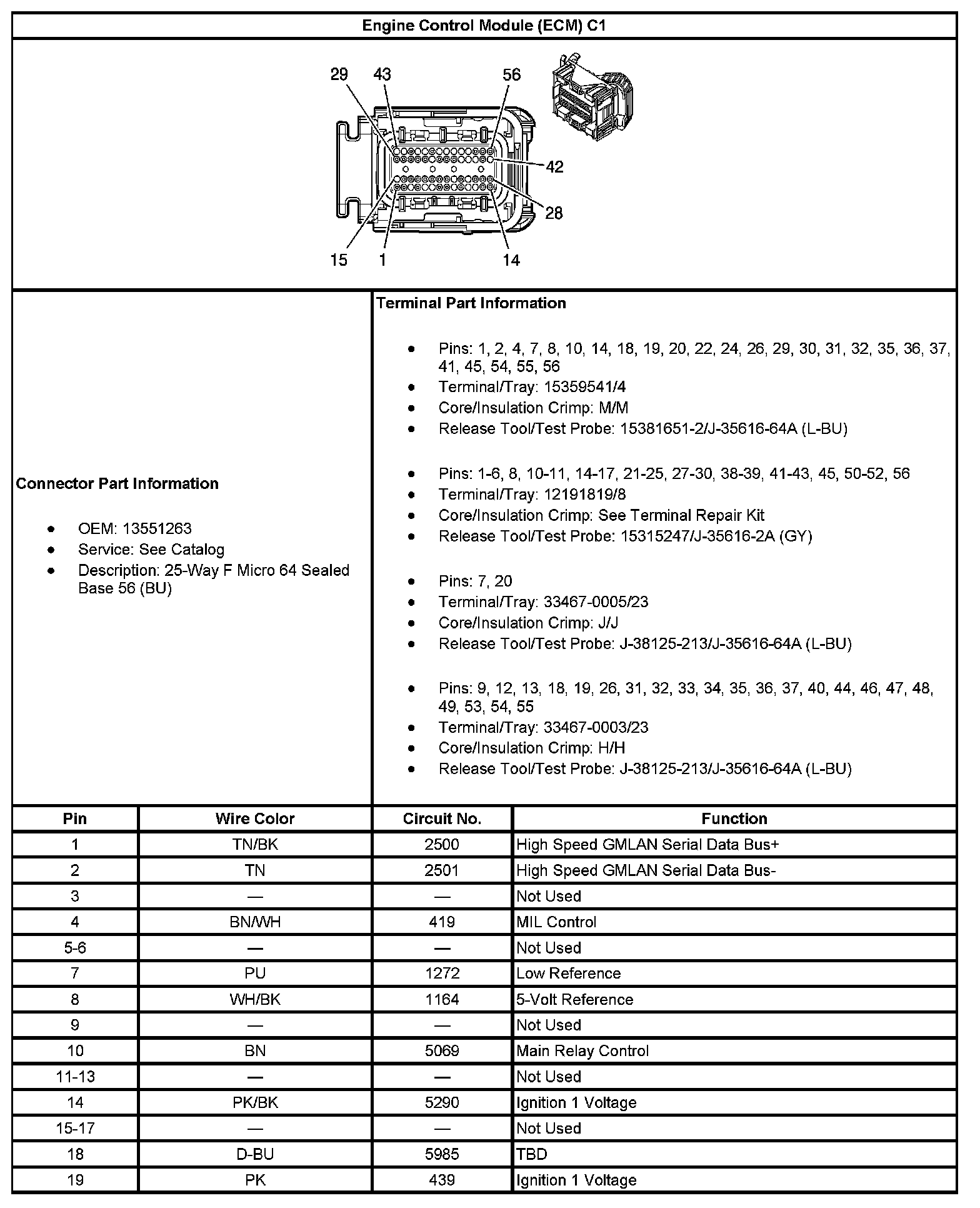 Engine Control Module (ECM) C1

29 43 56
42
28
15 1 14

Connector Part Information

- OEM: 13551263
- Service: See Catalog
- Description: 25-Way F Micro 64 Sealed Base 56 (BU)

Terminal Part Information

- Pins: 1, 2, 4, 7, 8, 10, 14, 18, 19, 20, 22, 24, 26, 29, 30, 31, 32, 35, 36, 37, 41, 45, 54, 55, 56
- Terminal/Tray: 15359541/4
- Core/Insulation Crimp: M/M
- Release Tool/Test Probe: 15381651-2/J-35616-64A (L-BU)

- Pins: 1-6, 8, 10-11, 14-17, 21-25, 27-30, 38-39, 41-43, 45, 50-52, 56
- Terminal/Tray: 12191819/8
- Core/Insulation Crimp: See Terminal Repair Kit
- Release Tool/Test Probe: 15315247/J-35616-2A (GY)

- Pins: 7, 20
- Terminal/Tray: 33467-0005/23
- Core/Insulation Crimp: J/J
- Release Tool/Test Probe: J-38125-213/J-35616-64A (L-BU)

- Pins: 9, 12, 13, 18, 19, 26, 31, 32, 33, 34, 35, 36, 37, 40, 44, 46, 47, 48, 49, 53, 54, 55
- Terminal/Tray: 33467-0003/23
- Core/Insulation Crimp: H/H
- Release Tool/Test Probe: J-38125-213/J-35616-64A (L-BU)

| Pin | Wire Color | Circuit No. | Function |
|---|---|---|---|
| 1 | TN/BK | 2500 | High Speed GMLAN Serial Data Bus+ |
| 2 | TN | 2501 | High Speed GMLAN Serial Data Bus- |
| 3 | — | — | Not Used |
| 4 | BN/WH | 419 | MIL Control |
| 5-6 | — | — | Not Used |
| 7 | PU | 1272 | Low Reference |
| 8 | WH/BK | 1164 | 5-Volt Reference |
| 9 | — | — | Not Used |
| 10 | BN | 5069 | Main Relay Control |
| 11-13 | — | — | Not Used |
| 14 | PK/BK | 5290 | Ignition 1 Voltage |
| 15-17 | — | — | Not Used |
| 18 | D-BU | 5985 | TBD |
| 19 | PK | 439 | Ignition 1 Voltage |